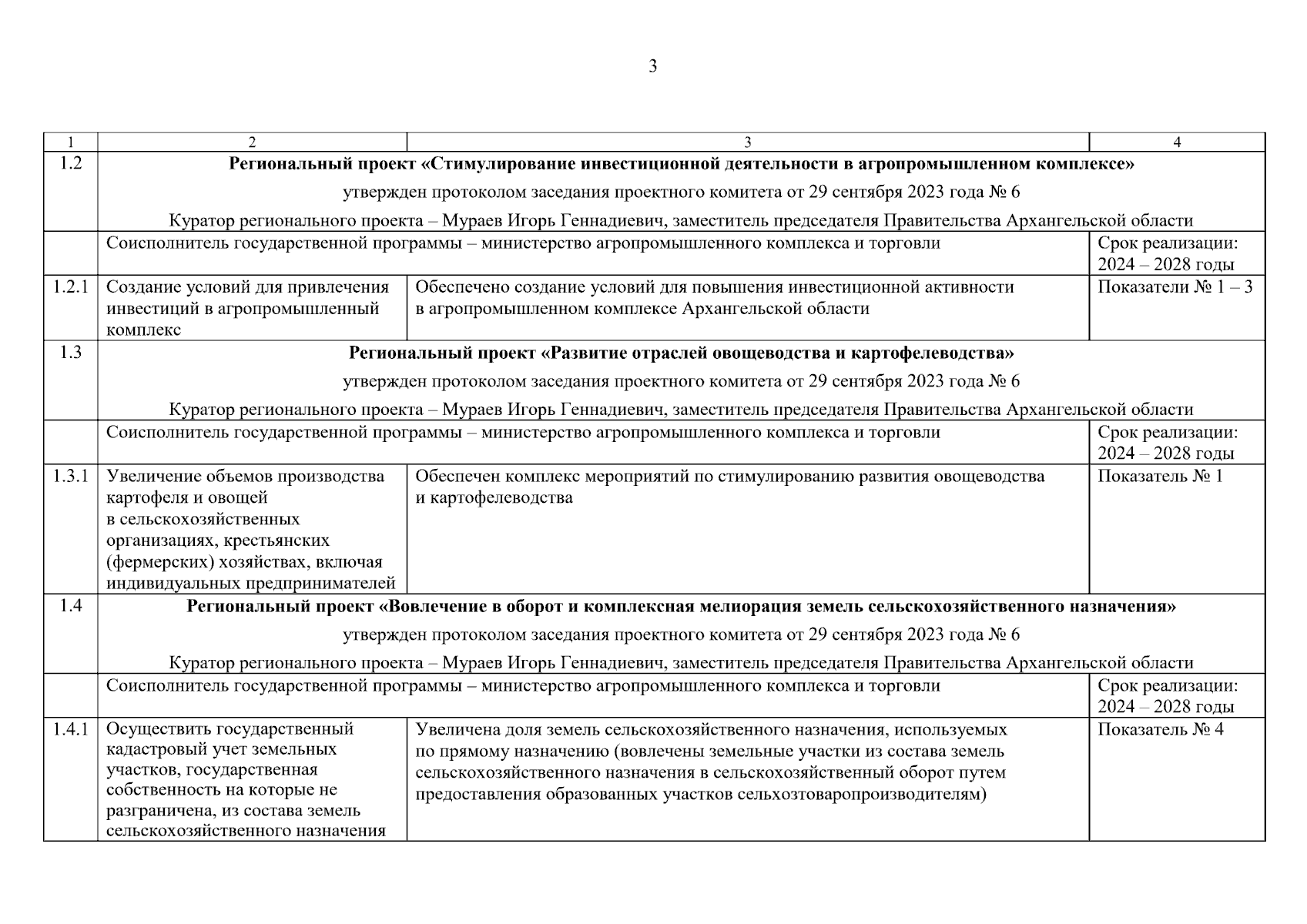 3

| 1 | 2 | 3 | 4 |
|---|---|---|---|
| 1.2 | **Региональный проект «Стимулирование инвестиционной деятельности в агропромышленном комплексе»** утвержден протоколом заседания проектного комитета от 29 сентября 2023 года № 6 Куратор регионального проекта – Мураев Игорь Геннадиевич, заместитель председателя Правительства Архангельской области | | |
| | Соисполнитель государственной программы – министерство агропромышленного комплекса и торговли | | Срок реализации: 2024 – 2028 годы |
| 1.2.1 | Создание условий для привлечения инвестиций в агропромышленный комплекс | Обеспечено создание условий для повышения инвестиционной активности в агропромышленном комплексе Архангельской области | Показатели № 1 – 3 |
| 1.3 | **Региональный проект «Развитие отраслей овощеводства и картофелеводства»** утвержден протоколом заседания проектного комитета от 29 сентября 2023 года № 6 Куратор регионального проекта – Мураев Игорь Геннадиевич, заместитель председателя Правительства Архангельской области | | |
| | Соисполнитель государственной программы – министерство агропромышленного комплекса и торговли | | Срок реализации: 2024 – 2028 годы |
| 1.3.1 | Увеличение объемов производства картофеля и овощей в сельскохозяйственных организациях, крестьянских (фермерских) хозяйствах, включая индивидуальных предпринимателей | Обеспечен комплекс мероприятий по стимулированию развития овощеводства и картофелеводства | Показатель № 1 |
| 1.4 | **Региональный проект «Вовлечение в оборот и комплексная мелиорация земель сельскохозяйственного назначения»** утвержден протоколом заседания проектного комитета от 29 сентября 2023 года № 6 Куратор регионального проекта – Мураев Игорь Геннадиевич, заместитель председателя Правительства Архангельской области | | |
| | Соисполнитель государственной программы – министерство агропромышленного комплекса и торговли | | Срок реализации: 2024 – 2028 годы |
| 1.4.1 | Осуществить государственный кадастровый учет земельных участков, государственная собственность на которые не разграничена, из состава земель сельскохозяйственного назначения | Увеличена доля земель сельскохозяйственного назначения, используемых по прямому назначению (вовлечены земельные участки из состава земель сельскохозяйственного назначения в сельскохозяйственный оборот путем предоставления образованных участков сельхозтоваропроизводителям) | Показатель № 4 |